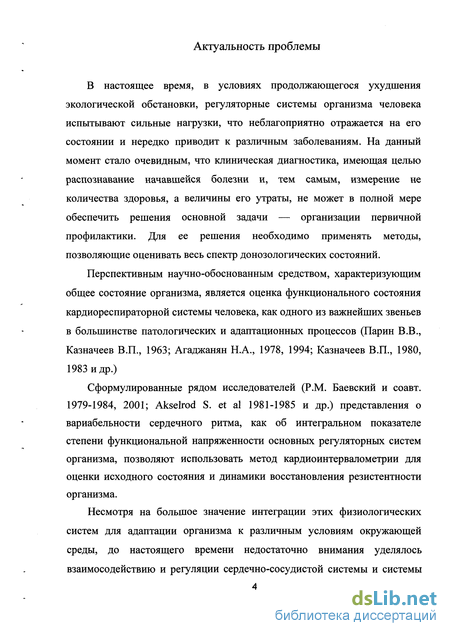 Актуальность проблемы

В настоящее время, в условиях продолжающегося ухудшения экологической обстановки, регуляторные системы организма человека испытывают сильные нагрузки, что неблагоприятно отражается на его состоянии и нередко приводит к различным заболеваниям. На данный момент стало очевидным, что клиническая диагностика, имеющая целью распознавание начавшейся болезни и, тем самым, измерение не количества здоровья, а величины его утраты, не может в полной мере обеспечить решения основной задачи — организации первичной профилактики. Для ее решения необходимо применять методы, позволяющие оценивать весь спектр донозологических состояний.

Перспективным научно-обоснованным средством, характеризующим общее состояние организма, является оценка функционального состояния кардиореспираторной системы человека, как одного из важнейших звеньев в большинстве патологических и адаптационных процессов (Парин В.В., Казначеев В.П., 1963; Агаджанян Н.А., 1978, 1994; Казначеев В.П., 1980, 1983 и др.)

Сформулированные рядом исследователей (Р.М. Баевский и соавт. 1979-1984, 2001; Akselrod S. et al 1981-1985 и др.) представления о вариабельности сердечного ритма, как об интегральном показателе степени функциональной напряженности основных регуляторных систем организма, позволяют использовать метод кардиоинтервалометрии для оценки исходного состояния и динамики восстановления резистентности организма.

Несмотря на большое значение интеграции этих физиологических систем для адаптации организма к различным условиям окружающей среды, до настоящего времени недостаточно внимания уделялось взаимосодействию и регуляции сердечно-сосудистой системы и системы

4

dsLib.net
библиотека диссертаций